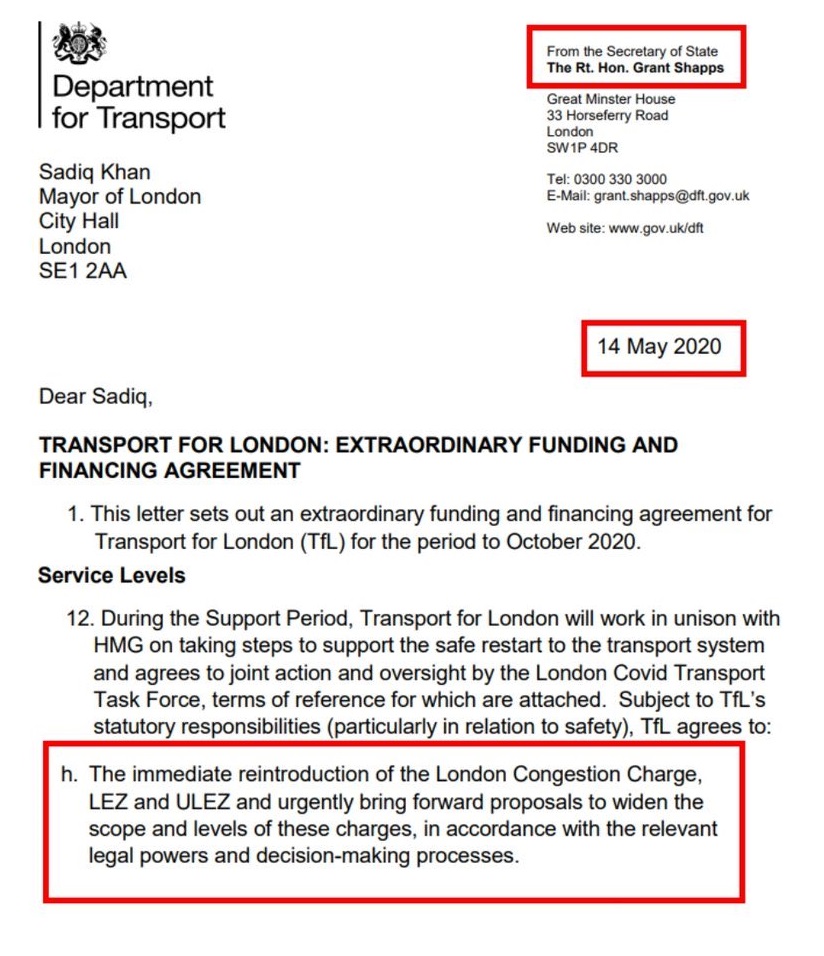 Department for Transport

From the Secretary of State
The Rt. Hon. Grant Shapps

Great Minster House
33 Horseferry Road
London
SW1P 4DR

Tel: 0300 330 3000
E-Mail: grant.shapps@dft.gov.uk

Web site: www.gov.uk/dft

Sadiq Khan
Mayor of London
City Hall
London
SE1 2AA

14 May 2020

Dear Sadiq,

TRANSPORT FOR LONDON: EXTRAORDINARY FUNDING AND FINANCING AGREEMENT

1. This letter sets out an extraordinary funding and financing agreement for Transport for London (TfL) for the period to October 2020.

Service Levels

12. During the Support Period, Transport for London will work in unison with HMG on taking steps to support the safe restart to the transport system and agrees to joint action and oversight by the London Covid Transport Task Force, terms of reference for which are attached. Subject to TfL's statutory responsibilities (particularly in relation to safety), TfL agrees to:

h. The immediate reintroduction of the London Congestion Charge, LEZ and ULEZ and urgently bring forward proposals to widen the scope and levels of these charges, in accordance with the relevant legal powers and decision-making processes.